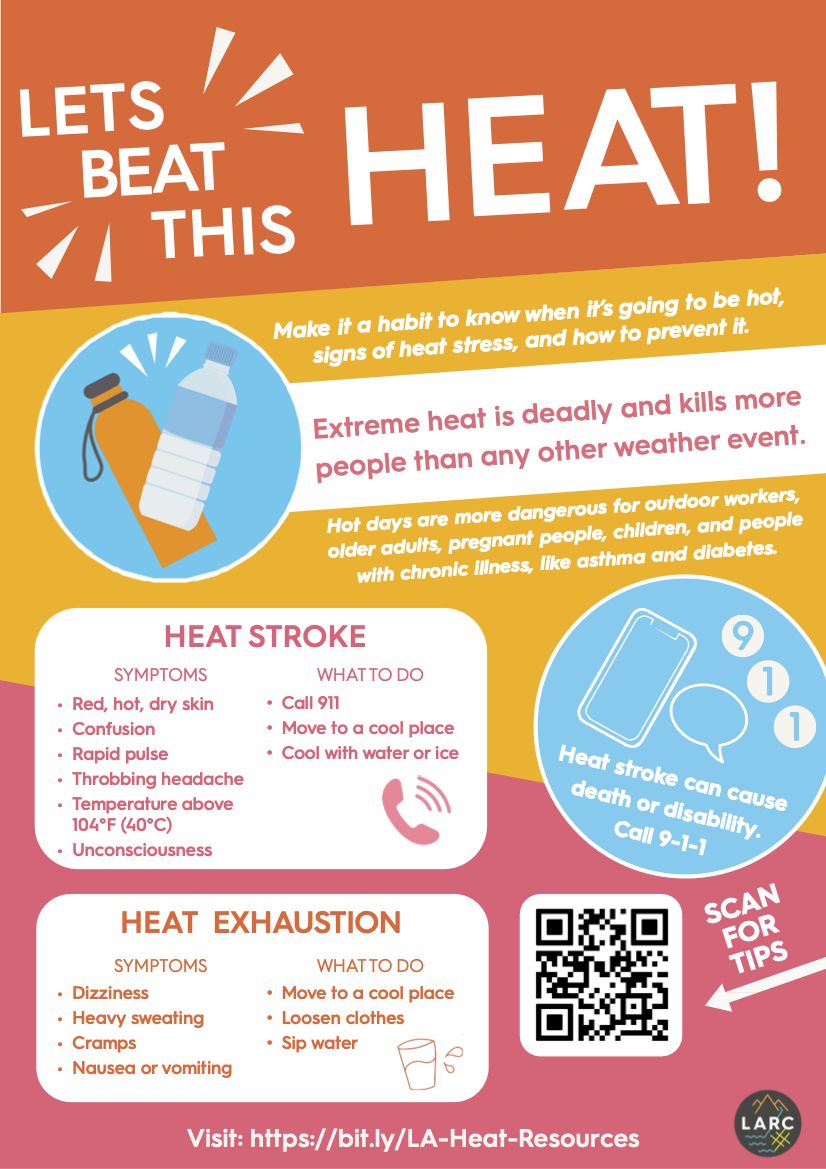 LETS BEAT THIS HEAT!

Make it a habit to know when it's going to be hot, signs of heat stress, and how to prevent it.

Extreme heat is deadly and kills more people than any other weather event.

Hot days are more dangerous for outdoor workers, older adults, pregnant people, children, and people with chronic illness, like asthma and diabetes.

HEAT STROKE

SYMPTOMS
• Red, hot, dry skin
• Confusion
• Rapid pulse
• Throbbing headache
• Temperature above 104°F (40°C)
• Unconsciousness

WHAT TO DO
• Call 911
• Move to a cool place
• Cool with water or ice

9
1
1

Heat stroke can cause death or disability. Call 9-1-1

HEAT EXHAUSTION

SYMPTOMS
• Dizziness
• Heavy sweating
• Cramps
• Nausea or vomiting

WHAT TO DO
• Move to a cool place
• Loosen clothes
• Sip water

SCAN FOR TIPS

Visit: https://bit.ly/LA-Heat-Resources

LARC